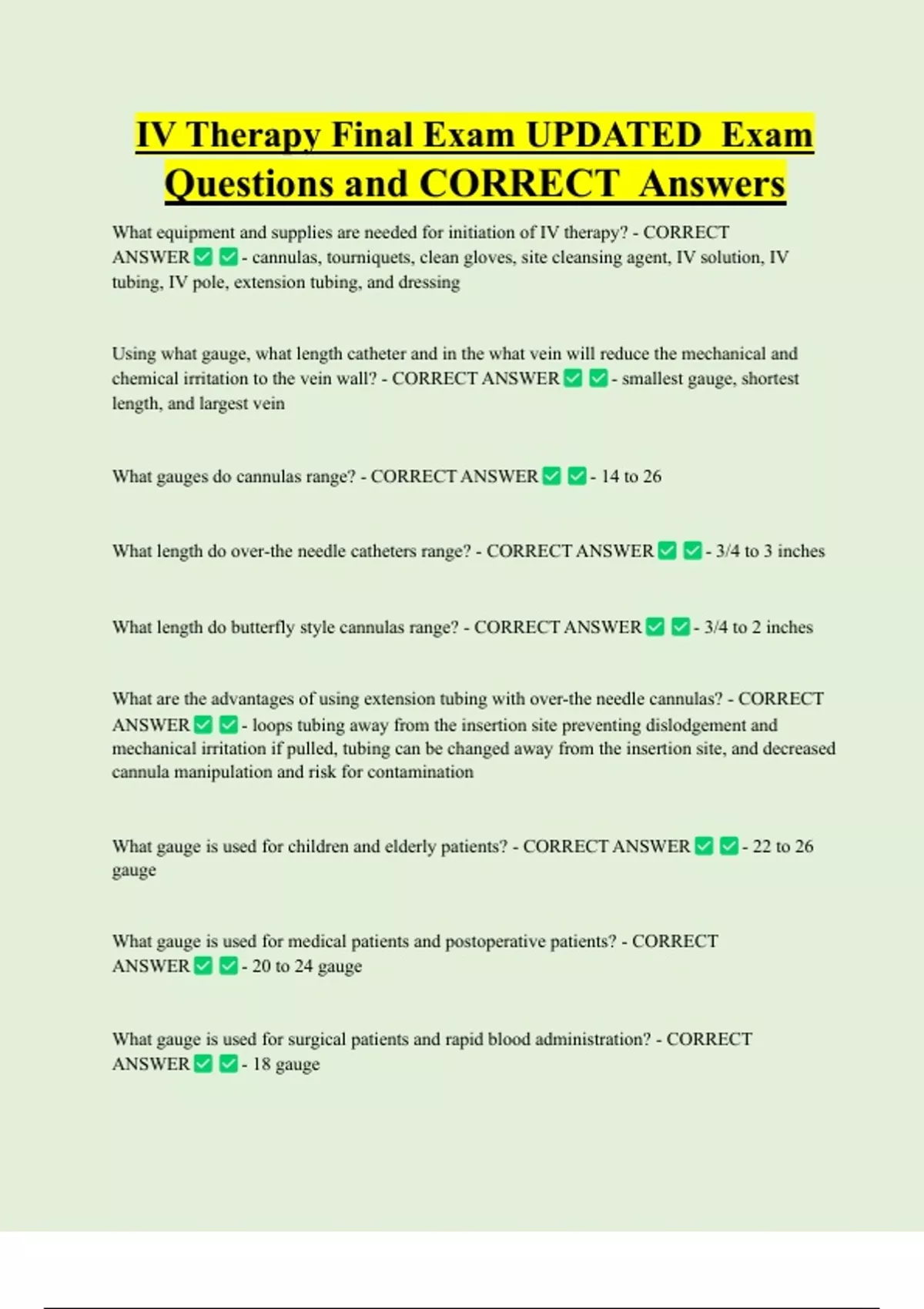 IV Therapy Final Exam UPDATED Exam Questions and CORRECT Answers

What equipment and supplies are needed for initiation of IV therapy? - CORRECT ANSWER ✅ ✅ - cannulas, tourniquets, clean gloves, site cleansing agent, IV solution, IV tubing, IV pole, extension tubing, and dressing

Using what gauge, what length catheter and in the what vein will reduce the mechanical and chemical irritation to the vein wall? - CORRECT ANSWER ✅ ✅ - smallest gauge, shortest length, and largest vein

What gauges do cannulas range? - CORRECT ANSWER ✅ ✅ - 14 to 26

What length do over-the needle catheters range? - CORRECT ANSWER ✅ ✅ - 3/4 to 3 inches

What length do butterfly style cannulas range? - CORRECT ANSWER ✅ ✅ - 3/4 to 2 inches

What are the advantages of using extension tubing with over-the needle cannulas? - CORRECT ANSWER ✅ ✅ - loops tubing away from the insertion site preventing dislodgement and mechanical irritation if pulled, tubing can be changed away from the insertion site, and decreased cannula manipulation and risk for contamination

What gauge is used for children and elderly patients? - CORRECT ANSWER ✅ ✅ - 22 to 26 gauge

What gauge is used for medical patients and postoperative patients? - CORRECT ANSWER ✅ ✅ - 20 to 24 gauge

What gauge is used for surgical patients and rapid blood administration? - CORRECT ANSWER ✅ ✅ - 18 gauge